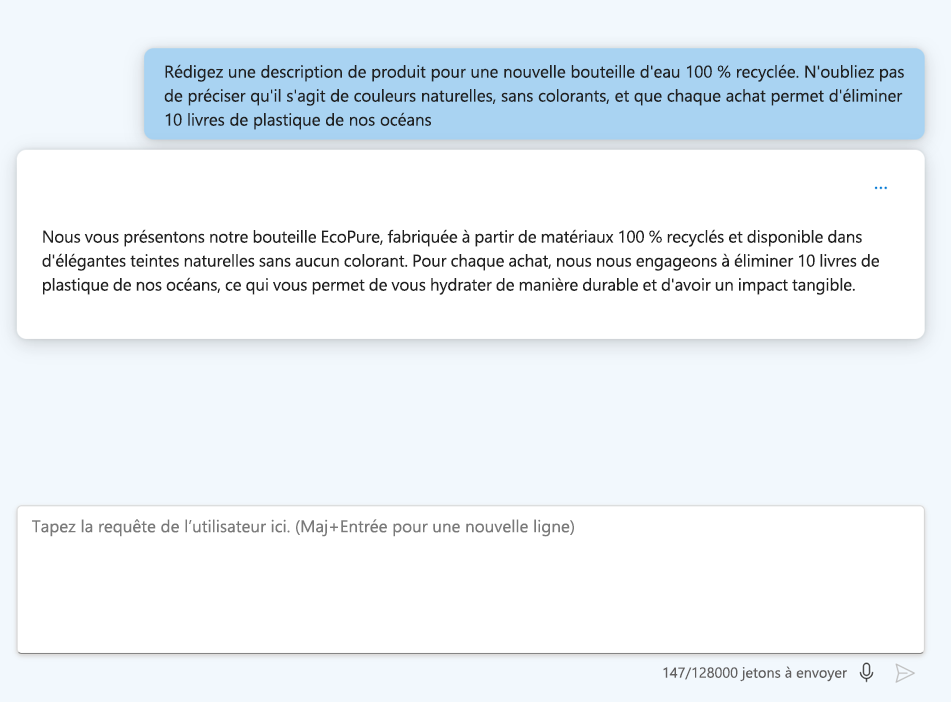 Rédigez une description de produit pour une nouvelle bouteille d'eau 100 % recyclée. N'oubliez pas de préciser qu'il s'agit de couleurs naturelles, sans colorants, et que chaque achat permet d'éliminer 10 livres de plastique de nos océans

...

Nous vous présentons notre bouteille EcoPure, fabriquée à partir de matériaux 100 % recyclés et disponible dans d'élégantes teintes naturelles sans aucun colorant. Pour chaque achat, nous nous engageons à éliminer 10 livres de plastique de nos océans, ce qui vous permet de vous hydrater de manière durable et d'avoir un impact tangible.

Tapez la requête de l'utilisateur ici. (Maj+Entrée pour une nouvelle ligne)

147/128000 jetons à envoyer